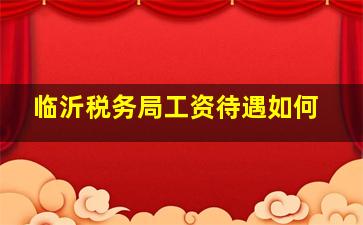 临沂税务局工资待遇如何